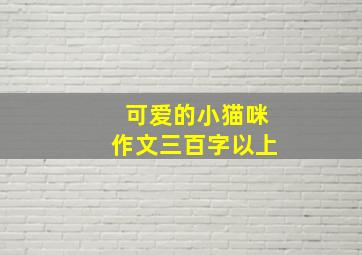 可爱的小猫咪
作文三百字以上